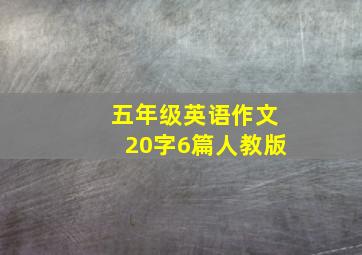 五年级英语作文
20字6篇人教版